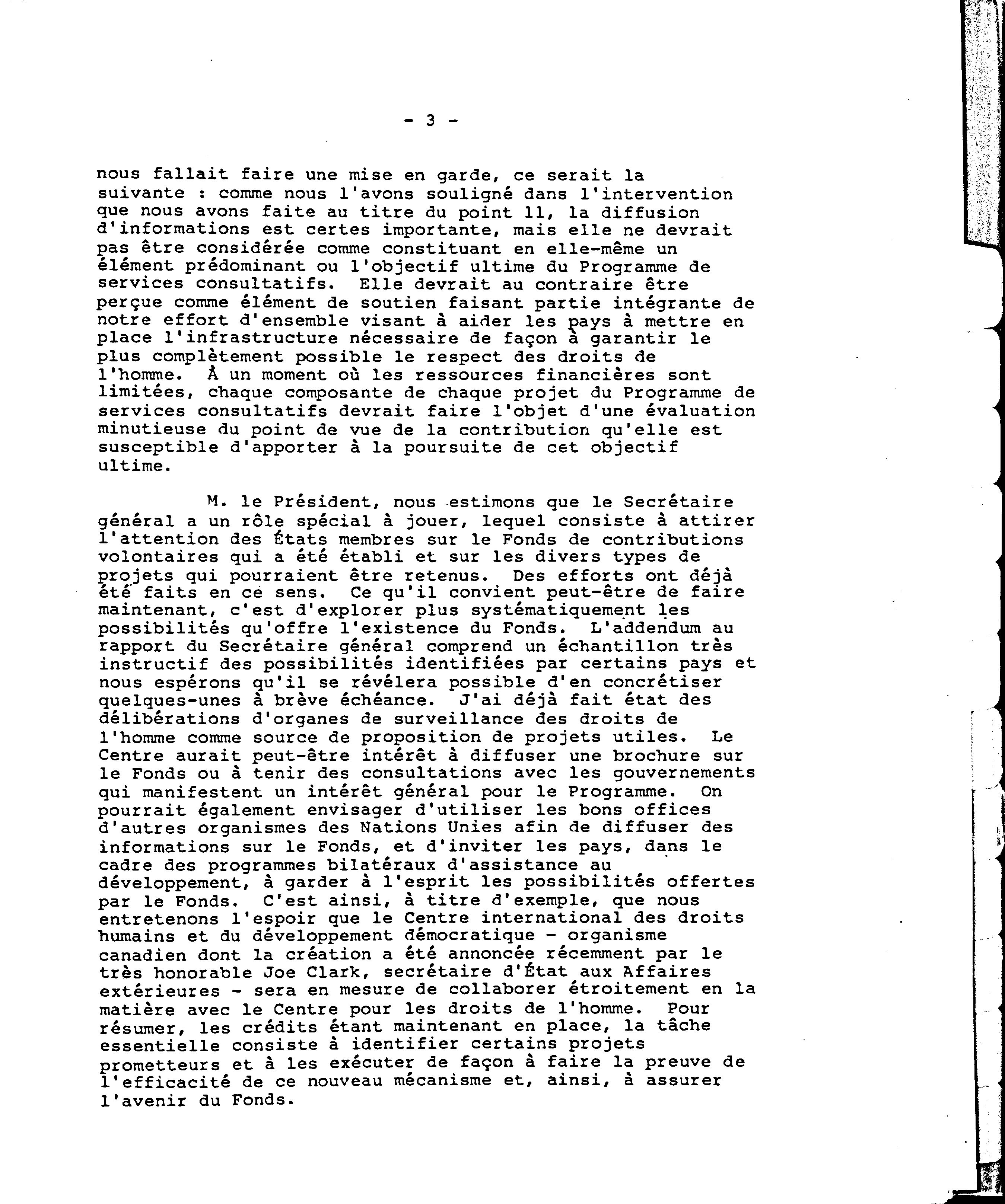 - 3 -

nous fallait faire une mise en garde, ce serait la suivante : comme nous l'avons souligné dans l'intervention que nous avons faite au titre du point 11, la diffusion d'informations est certes importante, mais elle ne devrait pas être considérée comme constituant en elle-même un élément prédominant ou l'objectif ultime du Programme de services consultatifs. Elle devrait au contraire être perçue comme élément de soutien faisant partie intégrante de notre effort d'ensemble visant à aider les pays à mettre en place l'infrastructure nécessaire de façon à garantir le plus complètement possible le respect des droits de l'homme. À un moment où les ressources financières sont limitées, chaque composante de chaque projet du Programme de services consultatifs devrait faire l'objet d'une évaluation minutieuse du point de vue de la contribution qu'elle est susceptible d'apporter à la poursuite de cet objectif ultime.

M. le Président, nous estimons que le Secrétaire général a un rôle spécial à jouer, lequel consiste à attirer l'attention des États membres sur le Fonds de contributions volontaires qui a été établi et sur les divers types de projets qui pourraient être retenus. Des efforts ont déjà été faits en ce sens. Ce qu'il convient peut-être de faire maintenant, c'est d'explorer plus systématiquement les possibilités qu'offre l'existence du Fonds. L'addendum au rapport du Secrétaire général comprend un échantillon très instructif des possibilités identifiées par certains pays et nous espérons qu'il se révélera possible d'en concrétiser quelques-unes à brève échéance. J'ai déjà fait état des délibérations d'organes de surveillance des droits de l'homme comme source de proposition de projets utiles. Le Centre aurait peut-être intérêt à diffuser une brochure sur le Fonds ou à tenir des consultations avec les gouvernements qui manifestent un intérêt général pour le Programme. On pourrait également envisager d'utiliser les bons offices d'autres organismes des Nations Unies afin de diffuser des informations sur le Fonds, et d'inviter les pays, dans le cadre des programmes bilatéraux d'assistance au développement, à garder à l'esprit les possibilités offertes par le Fonds. C'est ainsi, à titre d'exemple, que nous entretenons l'espoir que le Centre international des droits humains et du développement démocratique - organisme canadien dont la création a été annoncée récemment par le très honorable Joe Clark, secrétaire d'État aux Affaires extérieures - sera en mesure de collaborer étroitement en la matière avec le Centre pour les droits de l'homme. Pour résumer, les crédits étant maintenant en place, la tâche essentielle consiste à identifier certains projets prometteurs et à les exécuter de façon à faire la preuve de l'efficacité de ce nouveau mécanisme et, ainsi, à assurer l'avenir du Fonds.